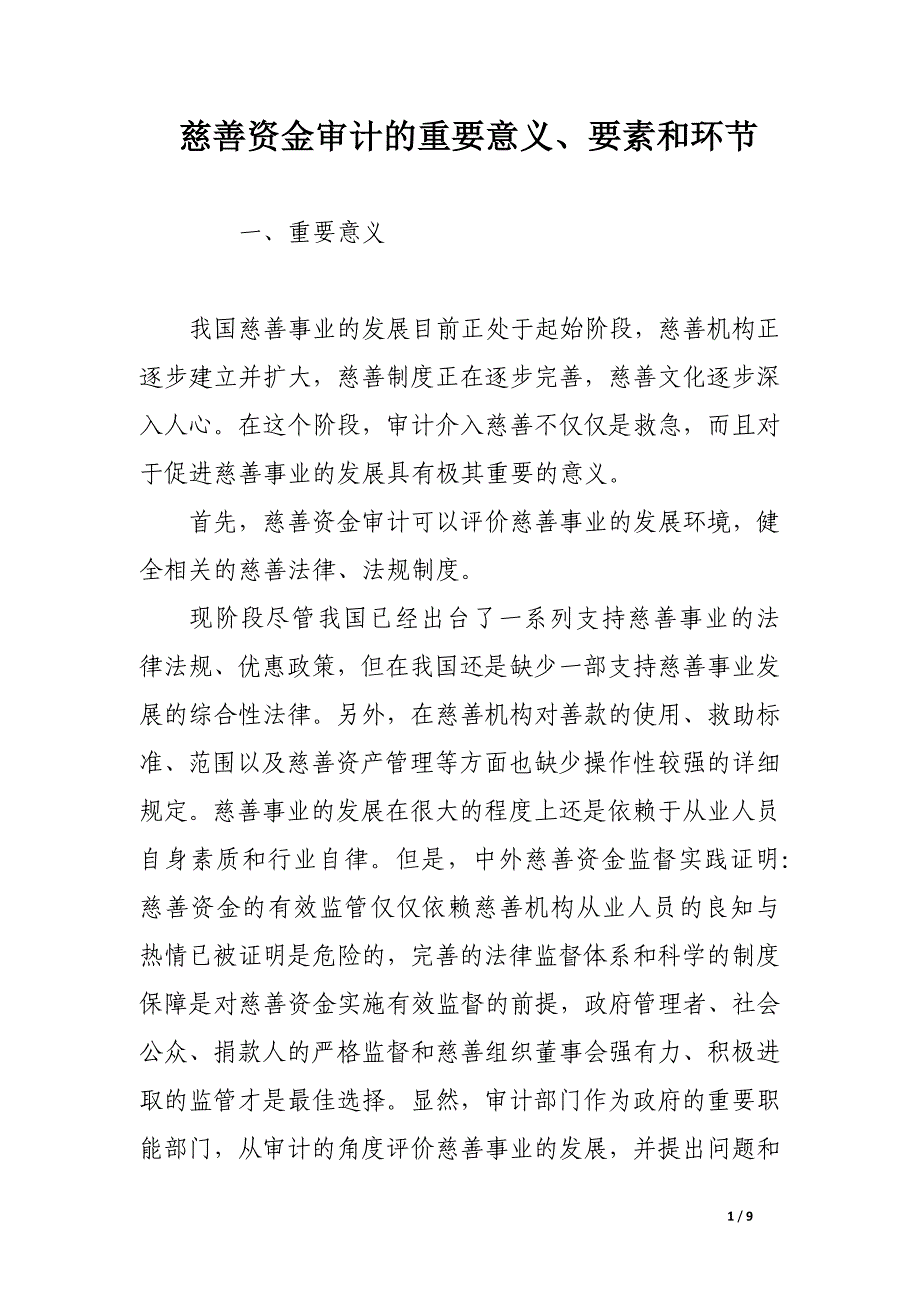 慈善资金审计的重要意义、要素和环节

一、重要意义

我国慈善事业的发展目前正处于起始阶段，慈善机构正逐步建立并扩大，慈善制度正在逐步完善，慈善文化逐步深入人心。在这个阶段，审计介入慈善不仅仅是救急，而且对于促进慈善事业的发展具有极其重要的意义。

首先，慈善资金审计可以评价慈善事业的发展环境，健全相关的慈善法律、法规制度。

现阶段尽管我国已经出台了一系列支持慈善事业的法律法规、优惠政策，但在我国还是缺少一部支持慈善事业发展的综合性法律。另外，在慈善机构对善款的使用、救助标准、范围以及慈善资产管理等方面也缺少操作性较强的详细规定。慈善事业的发展在很大的程度上还是依赖于从业人员自身素质和行业自律。但是，中外慈善资金监督实践证明：慈善资金的有效监管仅仅依赖慈善机构从业人员的良知与热情已被证明是危险的，完善的法律监督体系和科学的制度保障是对慈善资金实施有效监督的前提，政府管理者、社会公众、捐款人的严格监督和慈善组织董事会强有力、积极进取的监管才是最佳选择。显然，审计部门作为政府的重要职能部门，从审计的角度评价慈善事业的发展，并提出问题和

1 / 9